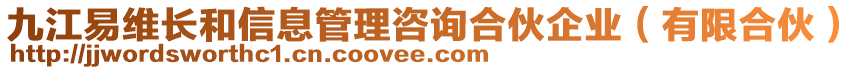 九江易维长和信息管理咨询合伙企业（有限合伙）
http://jjwordsworthc1.cn.coovee.com